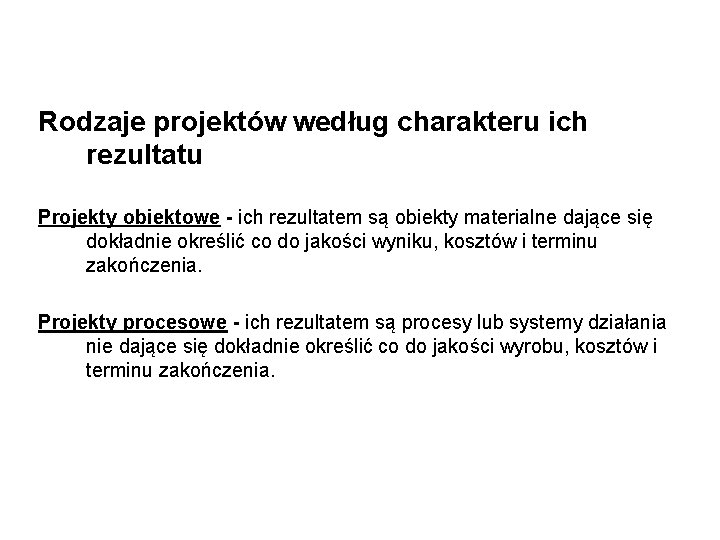 Rodzaje projektów według charakteru ich rezultatu

Projekty obiektowe - ich rezultatem są obiekty materialne dające się dokładnie określić co do jakości wyniku, kosztów i terminu zakończenia.

Projekty procesowe - ich rezultatem są procesy lub systemy działania nie dające się dokładnie określić co do jakości wyrobu, kosztów i terminu zakończenia.